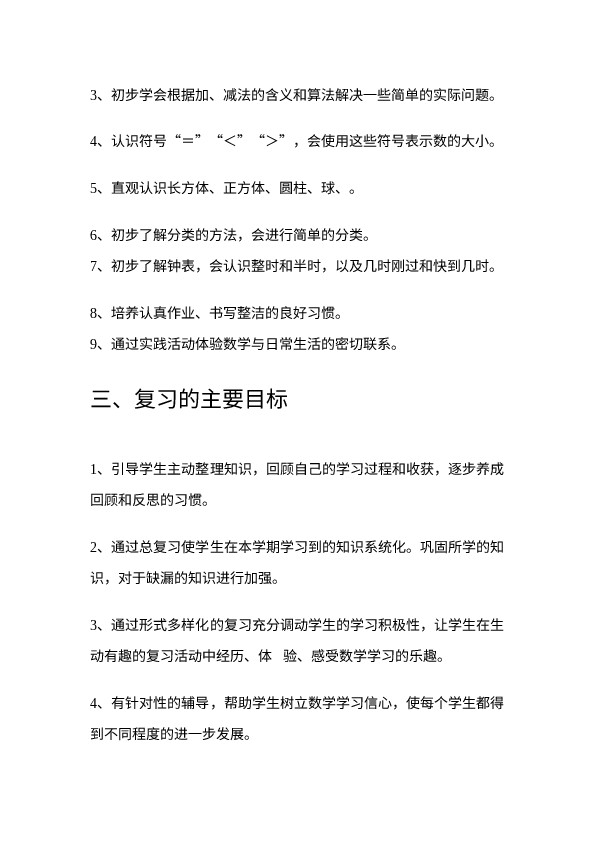 3、初步学会根据加、减法的含义和算法解决一些简单的实际问题。

4、认识符号“＝”“＜”“＞”，会使用这些符号表示数的大小。

5、直观认识长方体、正方体、圆柱、球、。

6、初步了解分类的方法，会进行简单的分类。

7、初步了解钟表，会认识整时和半时，以及几时刚过和快到几时。

8、培养认真作业、书写整洁的良好习惯。

9、通过实践活动体验数学与日常生活的密切联系。

三、复习的主要目标

1、引导学生主动整理知识，回顾自己的学习过程和收获，逐步养成回顾和反思的习惯。

2、通过总复习使学生在本学期学习到的知识系统化。巩固所学的知识，对于缺漏的知识进行加强。

3、通过形式多样化的复习充分调动学生的学习积极性，让学生在生动有趣的复习活动中经历、体 验、感受数学学习的乐趣。

4、有针对性的辅导，帮助学生树立数学学习信心，使每个学生都得到不同程度的进一步发展。